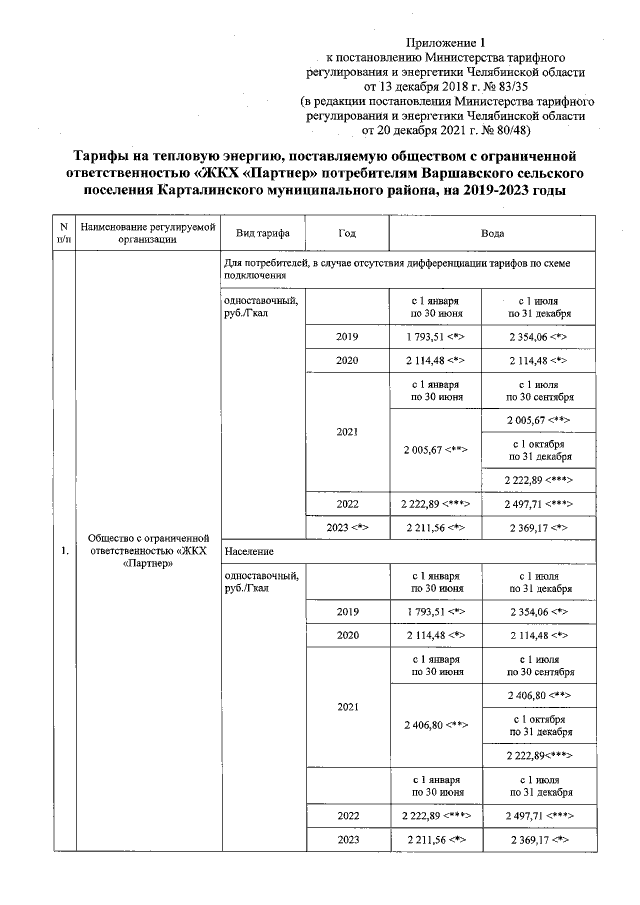 Приложение 1
к постановлению Министерства тарифного регулирования и энергетики Челябинской области
от 13 декабря 2018 г. № 83/35
(в редакции постановления Министерства тарифного регулирования и энергетики Челябинской области
от 20 декабря 2021 г. № 80/48)

Тарифы на тепловую энергию, поставляемую обществом с ограниченной ответственностью «ЖКХ «Партнер» потребителям Варшавского сельского поселения Карталинского муниципального района, на 2019-2023 годы

| N п/п | Наименование регулируемой организации | Вид тарифа | Год | Вода | |
|---|---|---|---|---|---|
| 1. | Общество с ограниченной ответственностью «ЖКХ «Партнер» | Для потребителей, в случае отсутствия дифференциации тарифов по схеме подключения | | | |
| | | одноставочный, руб./Гкал | | с 1 января по 30 июня | с 1 июля по 31 декабря |
| | | | 2019 | 1 793,51 <*> | 2 354,06 <*> |
| | | | 2020 | 2 114,48 <*> | 2 114,48 <*> |
| | | | 2021 | с 1 января по 30 июня | с 1 июля по 30 сентября |
| | | | | 2 005,67 <**> | 2 005,67 <**> |
| | | | | | с 1 октября по 31 декабря |
| | | | | | 2 222,89 <***> |
| | | | 2022 | 2 222,89 <***> | 2 497,71 <***> |
| | | | 2023 <*> | 2 211,56 <*> | 2 369,17 <*> |
| | | Население | | | |
| | | одноставочный, руб./Гкал | | с 1 января по 30 июня | с 1 июля по 31 декабря |
| | | | 2019 | 1 793,51 <*> | 2 354,06 <*> |
| | | | 2020 | 2 114,48 <*> | 2 114,48 <*> |
| | | | 2021 | с 1 января по 30 июня | с 1 июля по 30 сентября |
| | | | | 2 406,80 <**> | 2 406,80 <**> |
| | | | | | с 1 октября по 31 декабря |
| | | | | | 2 222,89<***> |
| | | | | с 1 января по 30 июня | с 1 июля по 31 декабря |
| | | | 2022 | 2 222,89 <***> | 2 497,71 <***> |
| | | | 2023 | 2 211,56 <*> | 2 369,17 <*> |